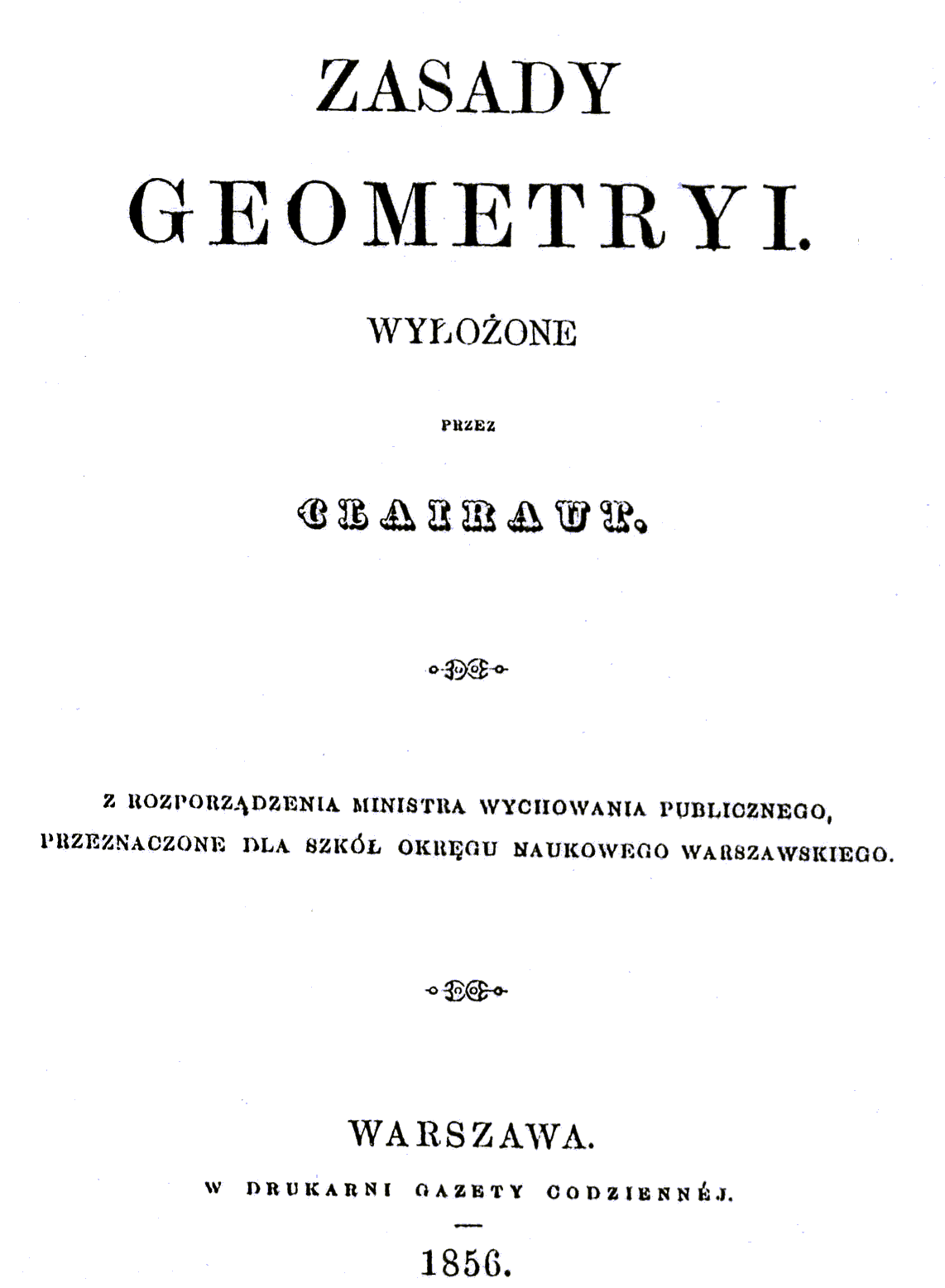 ZASADY

GEOMETRYI.

WYŁOŻONE

PRZEZ

CLAIRAUT.

Z ROZPORZĄDZENIA MINISTRA WYCHOWANIA PUBLICZNEGO, PRZEZNACZONE DLA SZKÓŁ OKRĘGU NAUKOWEGO WARSZAWSKIEGO.

WARSZAWA.

W DRUKARNI GAZETY CODZIENNÉJ.

1856.